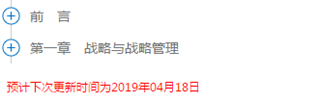 前　言

第一章　战略与战略管理

预计下次更新时间为2019年04月18日